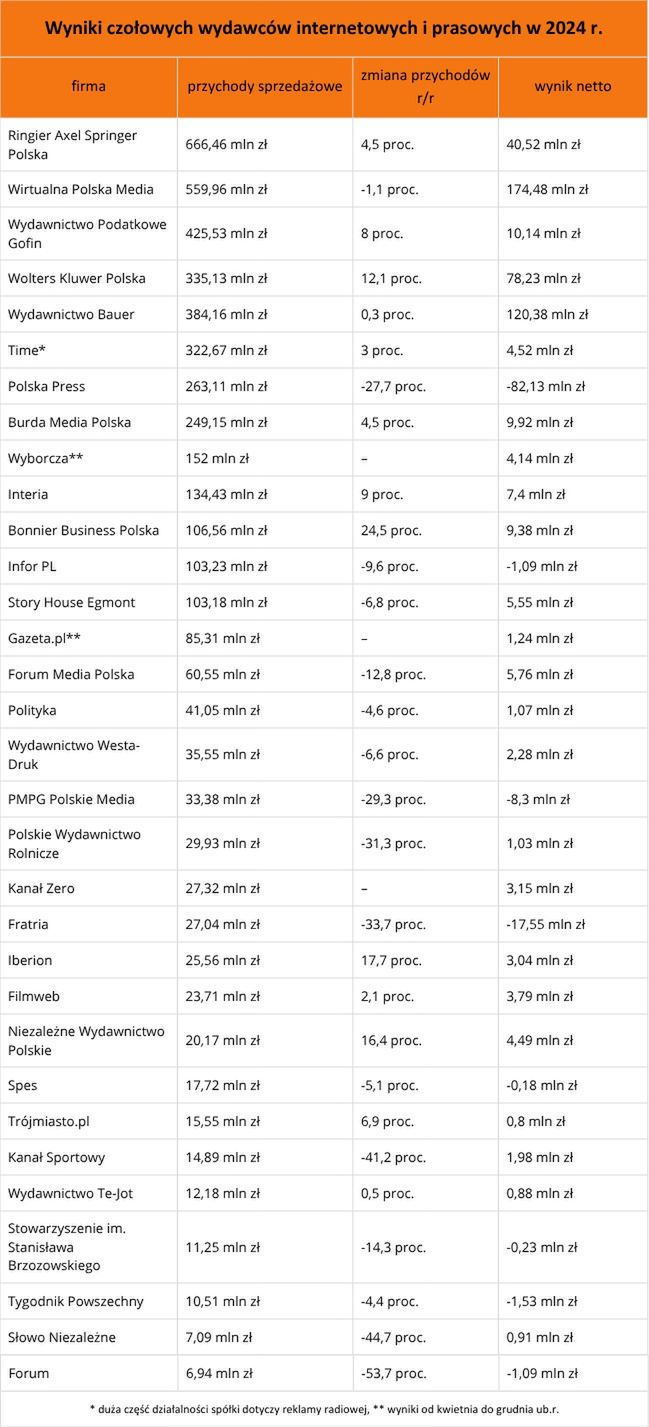 Wyniki czołowych wydawców internetowych i prasowych w 2024 r.

| firma | przychody sprzedażowe | zmiana przychodów r/r | wynik netto |
|---|---|---|---|
| Ringier Axel Springer Polska | 666,46 mln zł | 4,5 proc. | 40,52 mln zł |
| Wirtualna Polska Media | 559,96 mln zł | -1,1 proc. | 174,48 mln zł |
| Wydawnictwo Podatkowe Gofin | 425,53 mln zł | 8 proc. | 10,14 mln zł |
| Wolters Kluwer Polska | 335,13 mln zł | 12,1 proc. | 78,23 mln zł |
| Wydawnictwo Bauer | 384,16 mln zł | 0,3 proc. | 120,38 mln zł |
| Time* | 322,67 mln zł | 3 proc. | 4,52 mln zł |
| Polska Press | 263,11 mln zł | -27,7 proc. | -82,13 mln zł |
| Burda Media Polska | 249,15 mln zł | 4,5 proc. | 9,92 mln zł |
| Wyborcza** | 152 mln zł | – | 4,14 mln zł |
| Interia | 134,43 mln zł | 9 proc. | 7,4 mln zł |
| Bonnier Business Polska | 106,56 mln zł | 24,5 proc. | 9,38 mln zł |
| Infor PL | 103,23 mln zł | -9,6 proc. | -1,09 mln zł |
| Story House Egmont | 103,18 mln zł | -6,8 proc. | 5,55 mln zł |
| Gazeta.pl** | 85,31 mln zł | – | 1,24 mln zł |
| Forum Media Polska | 60,55 mln zł | -12,8 proc. | 5,76 mln zł |
| Polityka | 41,05 mln zł | -4,6 proc. | 1,07 mln zł |
| Wydawnictwo Westa-Druk | 35,55 mln zł | -6,6 proc. | 2,28 mln zł |
| PMPG Polskie Media | 33,38 mln zł | -29,3 proc. | -8,3 mln zł |
| Polskie Wydawnictwo Rolnicze | 29,93 mln zł | -31,3 proc. | 1,03 mln zł |
| Kanał Zero | 27,32 mln zł | – | 3,15 mln zł |
| Fratria | 27,04 mln zł | -33,7 proc. | -17,55 mln zł |
| Iberion | 25,56 mln zł | 17,7 proc. | 3,04 mln zł |
| Filmweb | 23,71 mln zł | 2,1 proc. | 3,79 mln zł |
| Niezależne Wydawnictwo Polskie | 20,17 mln zł | 16,4 proc. | 4,49 mln zł |
| Spes | 17,72 mln zł | -5,1 proc. | -0,18 mln zł |
| Trójmiasto.pl | 15,55 mln zł | 6,9 proc. | 0,8 mln zł |
| Kanał Sportowy | 14,89 mln zł | -41,2 proc. | 1,98 mln zł |
| Wydawnictwo Te-Jot | 12,18 mln zł | 0,5 proc. | 0,88 mln zł |
| Stowarzyszenie im. Stanisława Brzozowskiego | 11,25 mln zł | -14,3 proc. | -0,23 mln zł |
| Tygodnik Powszechny | 10,51 mln zł | -4,4 proc. | -1,53 mln zł |
| Słowo Niezależne | 7,09 mln zł | -44,7 proc. | 0,91 mln zł |
| Forum | 6,94 mln zł | -53,7 proc. | -1,09 mln zł |

* duża część działalności spółki dotyczy reklamy radiowej, ** wyniki od kwietnia do grudnia ub.r.